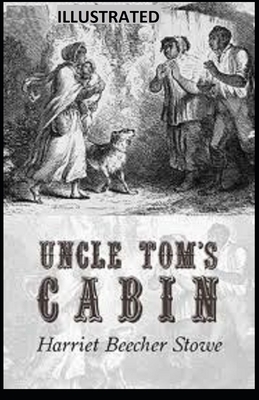 ILLUSTRATED

UNCLE TOM'S CABIN

Harriet Beecher Stowe